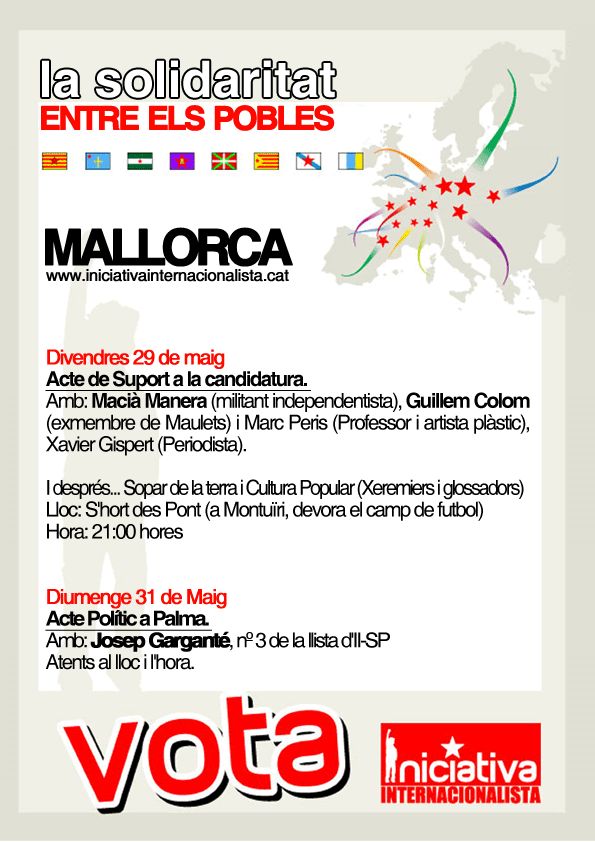 la solidaritat
ENTRE ELS POBLES

MALLORCA
www.iniciativainternacionalista.cat

Divendres 29 de maig
Acte de Suport a la candidatura.
Amb: Macià Manera (militant independentista), Guillem Colom (exmembre de Maulets) i Marc Peris (Professor i artista plàstic), Xavier Gispert (Periodista).

I després... Sopar de la terra i Cultura Popular (Xeremiers i glossadors)
Lloc: S'hort des Pont (a Montuïri, devora el camp de futbol)
Hora: 21:00 hores

Diumenge 31 de Maig
Acte Polític a Palma.
Amb: Josep Garganté, nº 3 de la llista d'II-SP
Atents al lloc i l'hora.

vota

iniciativa
INTERNACIONALISTA